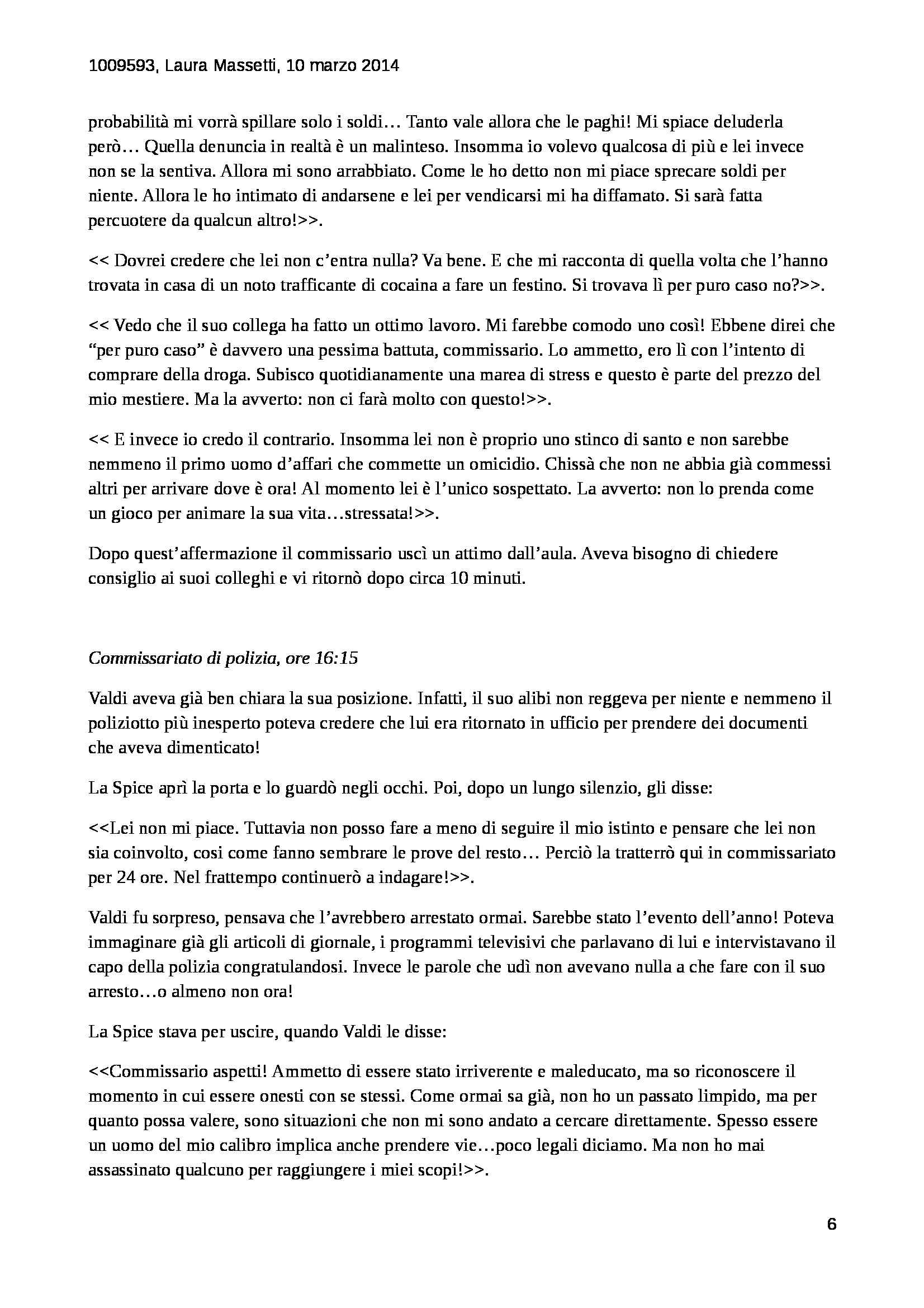 1009593, Laura Massetti, 10 marzo 2014

probabilità mi vorrà spillare solo i soldi… Tanto vale allora che le paghi! Mi spiace deluderla però… Quella denuncia in realtà è un malinteso. Insomma io volevo qualcosa di più e lei invece non se la sentiva. Allora mi sono arrabbiato. Come le ho detto non mi piace sprecare soldi per niente. Allora le ho intimato di andarsene e lei per vendicarsi mi ha diffamato. Si sarà fatta percuotere da qualcun altro!>>.

<< Dovrei credere che lei non c'entra nulla? Va bene. E che mi racconta di quella volta che l'hanno trovata in casa di un noto trafficante di cocaina a fare un festino. Si trovava lì per puro caso no?>>.

<< Vedo che il suo collega ha fatto un ottimo lavoro. Mi farebbe comodo uno così! Ebbene direi che "per puro caso" è davvero una pessima battuta, commissario. Lo ammetto, ero lì con l'intento di comprare della droga. Subisco quotidianamente una marea di stress e questo è parte del prezzo del mio mestiere. Ma la avverto: non ci farà molto con questo!>>.

<< E invece io credo il contrario. Insomma lei non è proprio uno stinco di santo e non sarebbe nemmeno il primo uomo d'affari che commette un omicidio. Chissà che non ne abbia già commessi altri per arrivare dove è ora! Al momento lei è l'unico sospettato. La avverto: non lo prenda come un gioco per animare la sua vita…stressata!>>.

Dopo quest'affermazione il commissario uscì un attimo dall'aula. Aveva bisogno di chiedere consiglio ai suoi colleghi e vi ritornò dopo circa 10 minuti.

Commissariato di polizia, ore 16:15

Valdi aveva già ben chiara la sua posizione. Infatti, il suo alibi non reggeva per niente e nemmeno il poliziotto più inesperto poteva credere che lui era ritornato in ufficio per prendere dei documenti che aveva dimenticato!

La Spice aprì la porta e lo guardò negli occhi. Poi, dopo un lungo silenzio, gli disse:

<<Lei non mi piace. Tuttavia non posso fare a meno di seguire il mio istinto e pensare che lei non sia coinvolto, cosi come fanno sembrare le prove del resto… Perciò la tratterrò qui in commissariato per 24 ore. Nel frattempo continuerò a indagare!>>.

Valdi fu sorpreso, pensava che l'avrebbero arrestato ormai. Sarebbe stato l'evento dell'anno! Poteva immaginare già gli articoli di giornale, i programmi televisivi che parlavano di lui e intervistavano il capo della polizia congratulandosi. Invece le parole che udì non avevano nulla a che fare con il suo arresto…o almeno non ora!

La Spice stava per uscire, quando Valdi le disse:

<<Commissario aspetti! Ammetto di essere stato irriverente e maleducato, ma so riconoscere il momento in cui essere onesti con se stessi. Come ormai sa già, non ho un passato limpido, ma per quanto possa valere, sono situazioni che non mi sono andato a cercare direttamente. Spesso essere un uomo del mio calibro implica anche prendere vie…poco legali diciamo. Ma non ho mai assassinato qualcuno per raggiungere i miei scopi!>>.

6